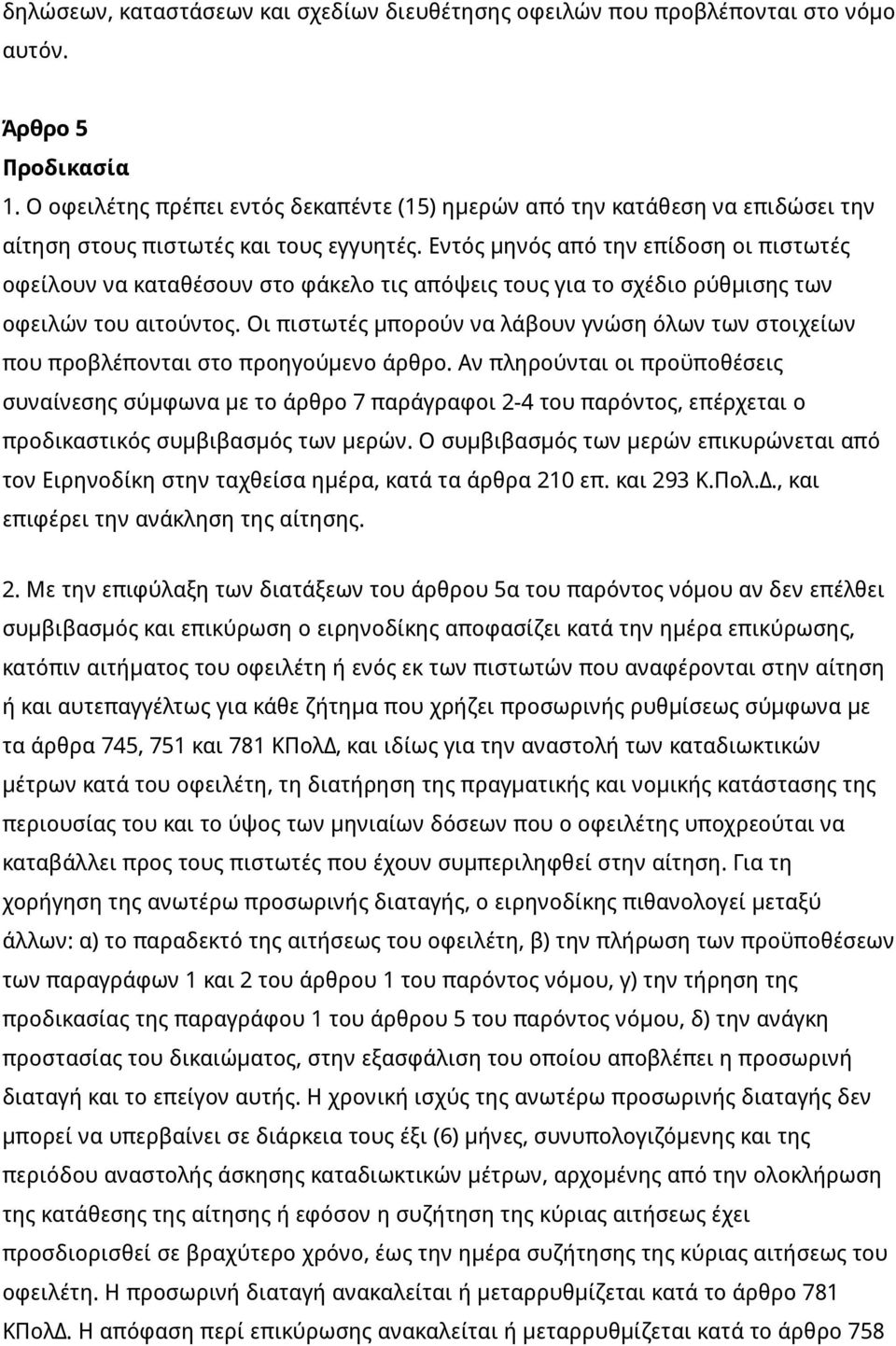 δηλώσεων, καταστάσεων και σχεδίων διευθέτησης οφειλών που προβλέπονται στο νόμο αυτόν.

Άρθρο 5
Προδικασία
1. Ο οφειλέτης πρέπει εντός δεκαπέντε (15) ημερών από την κατάθεση να επιδώσει την αίτηση στους πιστωτές και τους εγγυητές. Εντός μηνός από την επίδοση οι πιστωτές οφείλουν να καταθέσουν στο φάκελο τις απόψεις τους για το σχέδιο ρύθμισης των οφειλών του αιτούντος. Οι πιστωτές μπορούν να λάβουν γνώση όλων των στοιχείων που προβλέπονται στο προηγούμενο άρθρο. Αν πληρούνται οι προϋποθέσεις συναίνεσης σύμφωνα με το άρθρο 7 παράγραφοι 2-4 του παρόντος, επέρχεται ο προδικαστικός συμβιβασμός των μερών. Ο συμβιβασμός των μερών επικυρώνεται από τον Ειρηνοδίκη στην ταχθείσα ημέρα, κατά τα άρθρα 210 επ. και 293 Κ.Πολ.Δ., και επιφέρει την ανάκληση της αίτησης.

2. Με την επιφύλαξη των διατάξεων του άρθρου 5α του παρόντος νόμου αν δεν επέλθει συμβιβασμός και επικύρωση ο ειρηνοδίκης αποφασίζει κατά την ημέρα επικύρωσης, κατόπιν αιτήματος του οφειλέτη ή ενός εκ των πιστωτών που αναφέρονται στην αίτηση ή και αυτεπαγγέλτως για κάθε ζήτημα που χρήζει προσωρινής ρυθμίσεως σύμφωνα με τα άρθρα 745, 751 και 781 ΚΠολΔ, και ιδίως για την αναστολή των καταδιωκτικών μέτρων κατά του οφειλέτη, τη διατήρηση της πραγματικής και νομικής κατάστασης της περιουσίας του και το ύψος των μηνιαίων δόσεων που ο οφειλέτης υποχρεούται να καταβάλλει προς τους πιστωτές που έχουν συμπεριληφθεί στην αίτηση. Για τη χορήγηση της ανωτέρω προσωρινής διαταγής, ο ειρηνοδίκης πιθανολογεί μεταξύ άλλων: α) το παραδεκτό της αιτήσεως του οφειλέτη, β) την πλήρωση των προϋποθέσεων των παραγράφων 1 και 2 του άρθρου 1 του παρόντος νόμου, γ) την τήρηση της προδικασίας της παραγράφου 1 του άρθρου 5 του παρόντος νόμου, δ) την ανάγκη προστασίας του δικαιώματος, στην εξασφάλιση του οποίου αποβλέπει η προσωρινή διαταγή και το επείγον αυτής. Η χρονική ισχύς της ανωτέρω προσωρινής διαταγής δεν μπορεί να υπερβαίνει σε διάρκεια τους έξι (6) μήνες, συνυπολογιζόμενης και της περιόδου αναστολής άσκησης καταδιωκτικών μέτρων, αρχομένης από την ολοκλήρωση της κατάθεσης της αίτησης ή εφόσον η συζήτηση της κύριας αιτήσεως έχει προσδιορισθεί σε βραχύτερο χρόνο, έως την ημέρα συζήτησης της κύριας αιτήσεως του οφειλέτη. Η προσωρινή διαταγή ανακαλείται ή μεταρρυθμίζεται κατά το άρθρο 781 ΚΠολΔ. Η απόφαση περί επικύρωσης ανακαλείται ή μεταρρυθμίζεται κατά το άρθρο 758